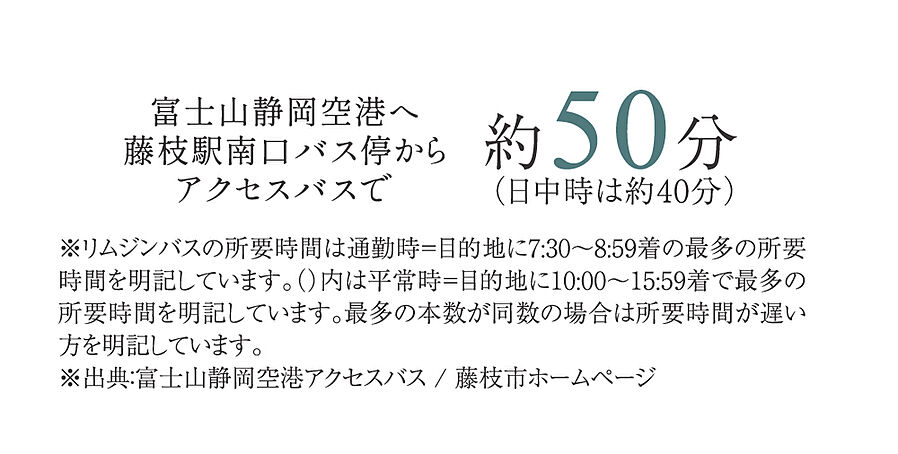 富士山静岡空港へ
藤枝駅南口バス停から
アクセスバスで

約50分
（日中時は約40分）

※リムジンバスの所要時間は通勤時=目的地に7:30～8:59着の最多の所要時間を明記しています。()内は平常時=目的地に10:00～15:59着で最多の所要時間を明記しています。最多の本数が同数の場合は所要時間が遅い方を明記しています。
※出典:富士山静岡空港アクセスバス / 藤枝市ホームページ